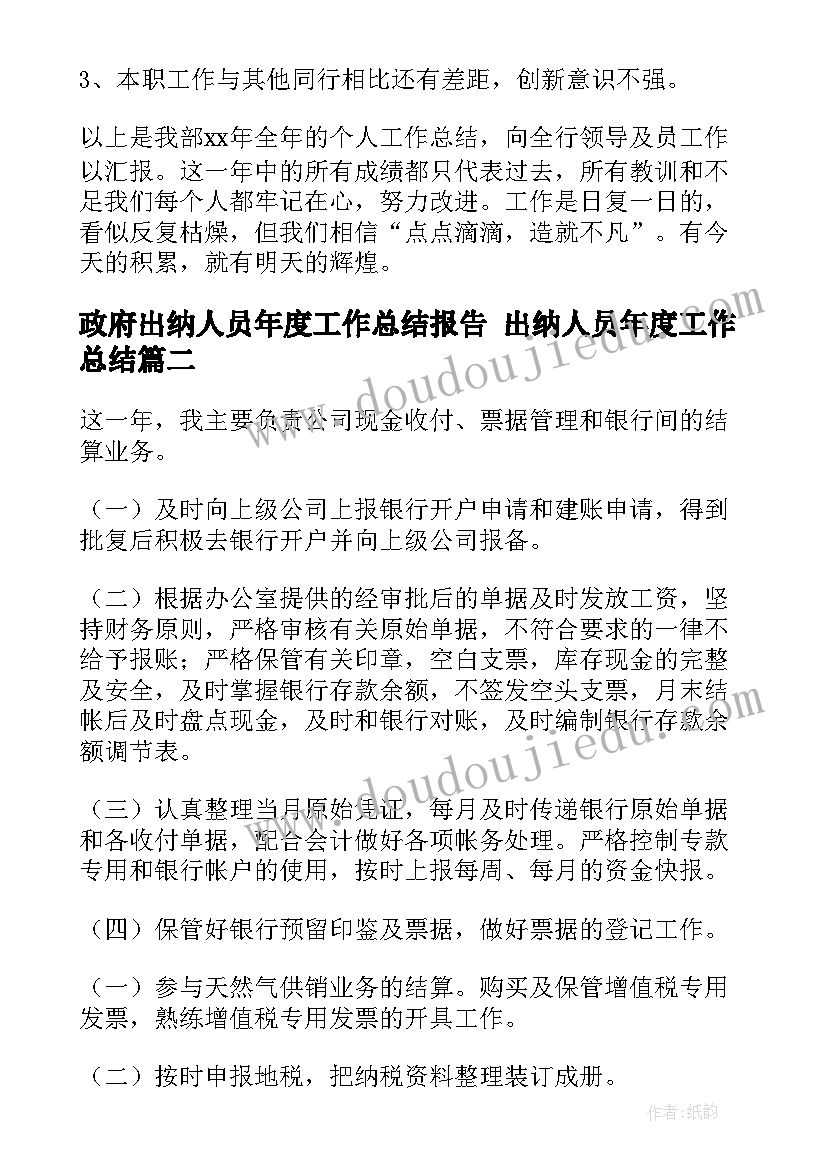 3、本职工作与其他同行相比还有差距，创新意识不强。

以上是我部xx年全年的个人工作总结，向全行领导及员工作以汇报。这一年中的所有成绩都只代表过去，所有教训和不足我们每个人都牢记在心，努力改进。工作是日复一日的，看似反复枯燥，但我们相信“点点滴滴，造就不凡”。有今天的积累，就有明天的辉煌。

政府出纳人员年度工作总结报告 出纳人员年度工作总结篇二

这一年，我主要负责公司现金收付、票据管理和银行间的结算业务。

（一）及时向上级公司上报银行开户申请和建账申请，得到批复后积极去银行开户并向上级公司报备。

（二）根据办公室提供的经审批后的单据及时发放工资，坚持财务原则，严格审核有关原始单据，不符合要求的一律不给予报账；严格保管有关印章，空白支票，库存现金的完整及安全，及时掌握银行存款余额，不签发空头支票，月末结帐后及时盘点现金，及时和银行对账，及时编制银行存款余额调节表。

（三）认真整理当月原始凭证，每月及时传递银行原始单据和各收付单据，配合会计做好各项帐务处理。严格控制专款专用和银行帐户的使用，按时上报每周、每月的资金快报。

（四）保管好银行预留印鉴及票据，做好票据的登记工作。

（一）参与天然气供销业务的结算。购买及保管增值税专用发票，熟练增值税专用发票的开具工作。

（二）按时申报地税，把纳税资料整理装订成册。

www.doudoujiedu.com

作者：纸韵